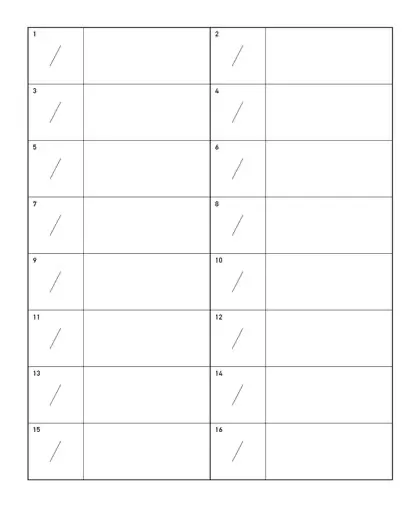 | 1 / | | 2 / | |
|---|---|---|---|
| 3 / | | 4 / | |
| 5 / | | 6 / | |
| 7 / | | 8 / | |
| 9 / | | 10 / | |
| 11 / | | 12 / | |
| 13 / | | 14 / | |
| 15 / | | 16 / | |